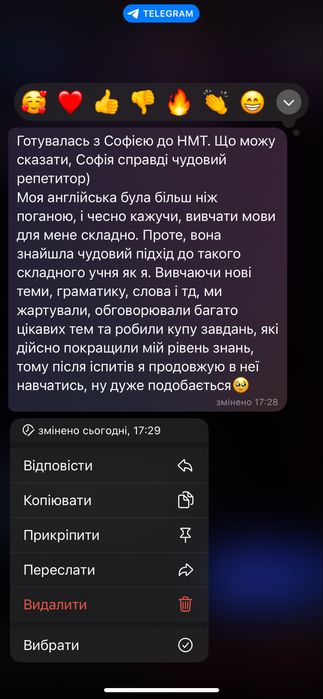 TELEGRAM

🥰 ❤️ 👍 👎 🔥 👏 😁

Готувалась з Софією до НМТ. Що можу сказати, Софія справді чудовий репетитор)
Моя англійська була більш ніж поганою, і чесно кажучи, вивчати мови для мене складно. Проте, вона знайшла чудовий підхід до такого складного учня як я. Вивчаючи нові теми, граматику, слова і тд, ми жартували, обговорювали багато цікавих тем та робили купу завдань, які дійсно покращили мій рівень знань, тому після іспитів я продовжую в неї навчатись, ну дуже подобається🥹 змінено 17:28

змінено сьогодні, 17:29

Відповісти

Копіювати

Прикріпити

Переслати

Видалити

Вибрати